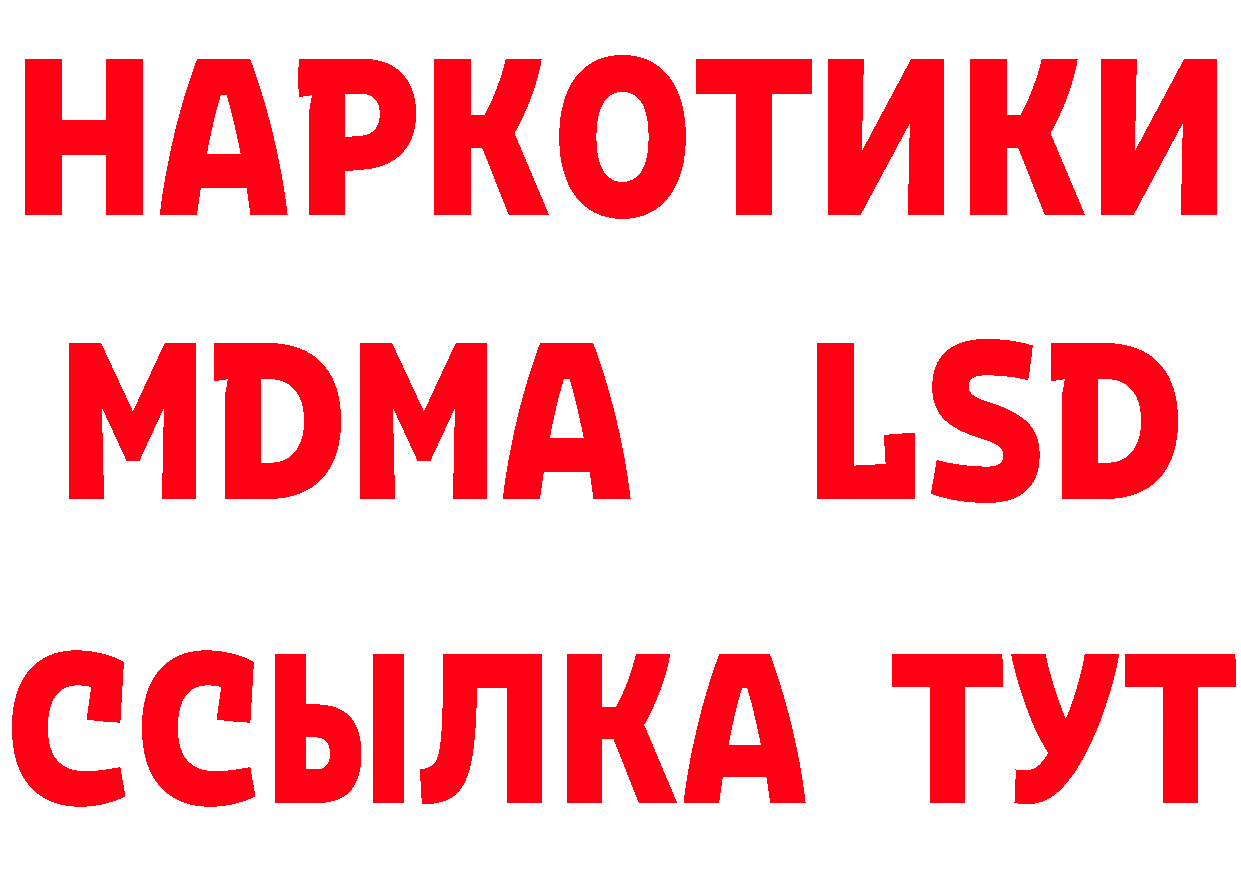 НАРКОТИКИ
MDMA LSD
ССЫЛКА ТУТ